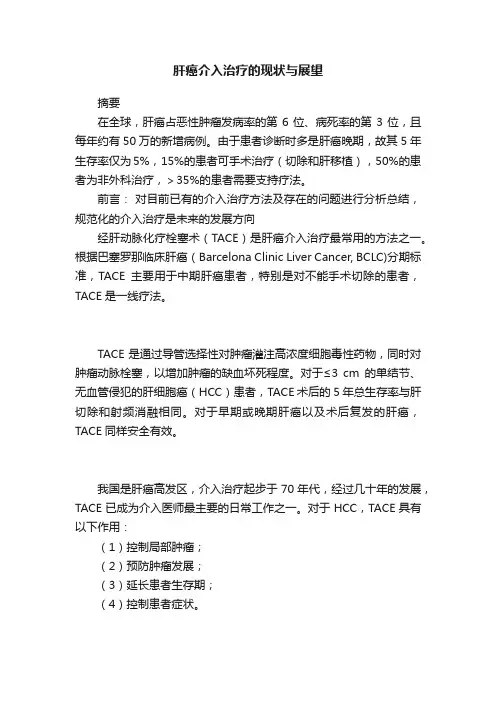 肝癌介入治疗的现状与展望

摘要

在全球，肝癌占恶性肿瘤发病率的第 6 位、病死率的第 3 位，且每年约有 50 万的新增病例。由于患者诊断时多是肝癌晚期，故其 5 年生存率仅为 5%，15%的患者可手术治疗（切除和肝移植），50%的患者为非外科治疗，＞35%的患者需要支持疗法。

前言： 对目前已有的介入治疗方法及存在的问题进行分析总结，规范化的介入治疗是未来的发展方向

经肝动脉化疗栓塞术（TACE）是肝癌介入治疗最常用的方法之一。根据巴塞罗那临床肝癌（Barcelona Clinic Liver Cancer, BCLC)分期标准，TACE 主要用于中期肝癌患者，特别是对不能手术切除的患者，TACE 是一线疗法。

TACE 是通过导管选择性对肿瘤灌注高浓度细胞毒性药物，同时对肿瘤动脉栓塞，以增加肿瘤的缺血坏死程度。对于≤3 cm 的单结节、无血管侵犯的肝细胞癌（HCC）患者，TACE 术后的 5 年总生存率与肝切除和射频消融相同。对于早期或晚期肝癌以及术后复发的肝癌，TACE 同样安全有效。

我国是肝癌高发区，介入治疗起步于 70 年代，经过几十年的发展，TACE 已成为介入医师最主要的日常工作之一。对于 HCC，TACE 具有以下作用：

（1）控制局部肿瘤；
（2）预防肿瘤发展；
（3）延长患者生存期；
（4）控制患者症状。